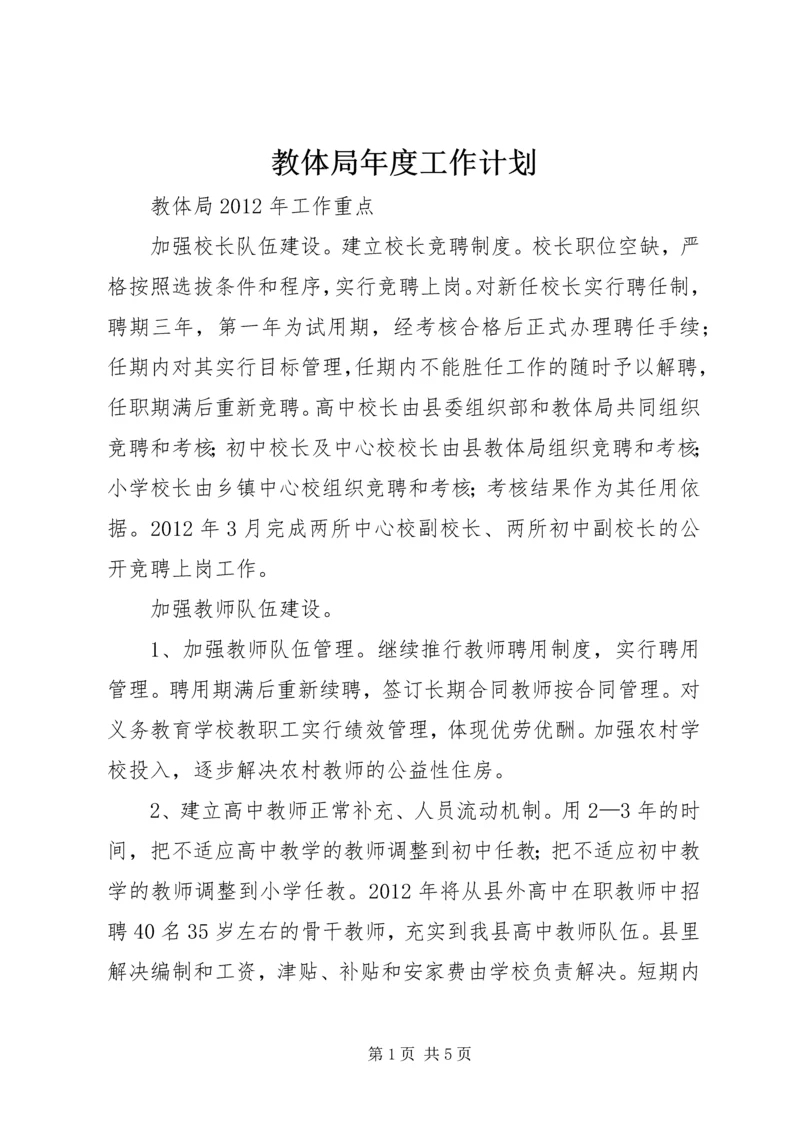 教体局年度工作计划

教体局2012年工作重点

加强校长队伍建设。建立校长竞聘制度。校长职位空缺，严格按照选拔条件和程序，实行竞聘上岗。对新任校长实行聘任制，聘期三年，第一年为试用期，经考核合格后正式办理聘任手续；任期内对其实行目标管理，任期内不能胜任工作的随时予以解聘，任职期满后重新竞聘。高中校长由县委组织部和教体局共同组织竞聘和考核；初中校长及中心校校长由县教体局组织竞聘和考核；小学校长由乡镇中心校组织竞聘和考核；考核结果作为其任用依据。2012年3月完成两所中心校副校长、两所初中副校长的公开竞聘上岗工作。

加强教师队伍建设。

1、加强教师队伍管理。继续推行教师聘用制度，实行聘用管理。聘用期满后重新续聘，签订长期合同教师按合同管理。对义务教育学校教职工实行绩效管理，体现优劳优酬。加强农村学校投入，逐步解决农村教师的公益性住房。

2、建立高中教师正常补充、人员流动机制。用2—3年的时间，把不适应高中教学的教师调整到初中任教；把不适应初中教学的教师调整到小学任教。2012年将从县外高中在职教师中招聘40名35岁左右的骨干教师，充实到我县高中教师队伍。县里解决编制和工资，津贴、补贴和安家费由学校负责解决。短期内

第1页 共5页